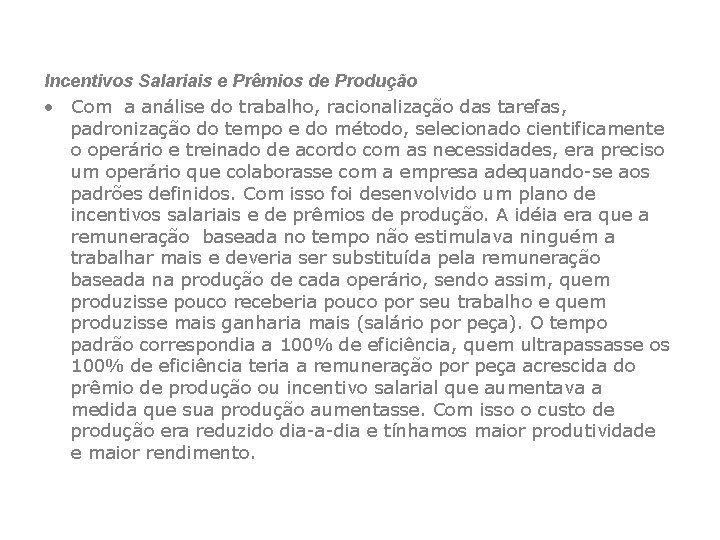 Incentivos Salariais e Prêmios de Produção

• Com a análise do trabalho, racionalização das tarefas, padronização do tempo e do método, selecionado cientificamente o operário e treinado de acordo com as necessidades, era preciso um operário que colaborasse com a empresa adequando-se aos padrões definidos. Com isso foi desenvolvido um plano de incentivos salariais e de prêmios de produção. A idéia era que a remuneração baseada no tempo não estimulava ninguém a trabalhar mais e deveria ser substituída pela remuneração baseada na produção de cada operário, sendo assim, quem produzisse pouco receberia pouco por seu trabalho e quem produzisse mais ganharia mais (salário por peça). O tempo padrão correspondia a 100% de eficiência, quem ultrapassasse os 100% de eficiência teria a remuneração por peça acrescida do prêmio de produção ou incentivo salarial que aumentava a medida que sua produção aumentasse. Com isso o custo de produção era reduzido dia-a-dia e tínhamos maior produtividade e maior rendimento.